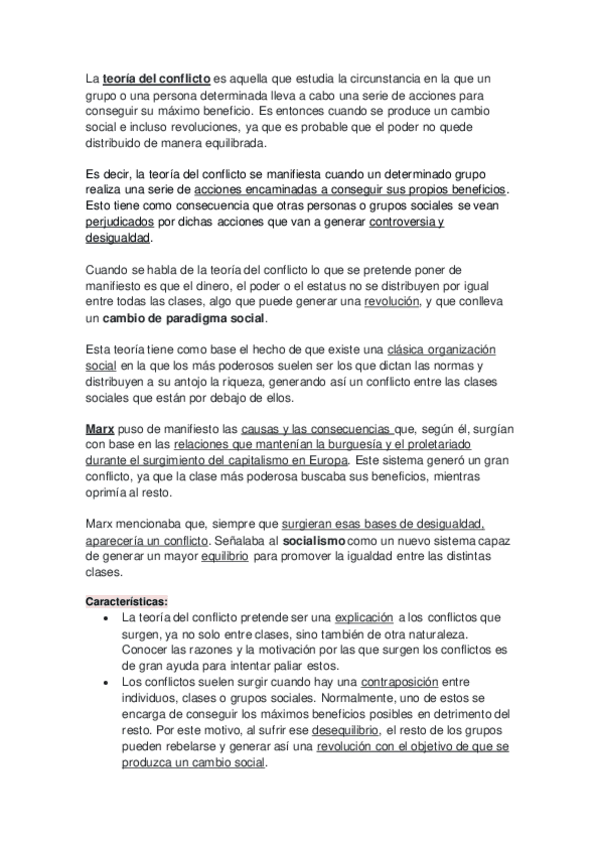 La teoría del conflicto es aquella que estudia la circunstancia en la que un grupo o una persona determinada lleva a cabo una serie de acciones para conseguir su máximo beneficio. Es entonces cuando se produce un cambio social e incluso revoluciones, ya que es probable que el poder no quede distribuido de manera equilibrada.

Es decir, la teoría del conflicto se manifiesta cuando un determinado grupo realiza una serie de acciones encaminadas a conseguir sus propios beneficios. Esto tiene como consecuencia que otras personas o grupos sociales se vean perjudicados por dichas acciones que van a generar controversia y desigualdad.

Cuando se habla de la teoría del conflicto lo que se pretende poner de manifiesto es que el dinero, el poder o el estatus no se distribuyen por igual entre todas las clases, algo que puede generar una revolución, y que conlleva un cambio de paradigma social.

Esta teoría tiene como base el hecho de que existe una clásica organización social en la que los más poderosos suelen ser los que dictan las normas y distribuyen a su antojo la riqueza, generando así un conflicto entre las clases sociales que están por debajo de ellos.

Marx puso de manifiesto las causas y las consecuencias que, según él, surgían con base en las relaciones que mantenían la burguesía y el proletariado durante el surgimiento del capitalismo en Europa. Este sistema generó un gran conflicto, ya que la clase más poderosa buscaba sus beneficios, mientras oprimía al resto.

Marx mencionaba que, siempre que surgieran esas bases de desigualdad, aparecería un conflicto. Señalaba al socialismo como un nuevo sistema capaz de generar un mayor equilibrio para promover la igualdad entre las distintas clases.

Características:
• La teoría del conflicto pretende ser una explicación a los conflictos que surgen, ya no solo entre clases, sino también de otra naturaleza. Conocer las razones y la motivación por las que surgen los conflictos es de gran ayuda para intentar paliar estos.
• Los conflictos suelen surgir cuando hay una contraposición entre individuos, clases o grupos sociales. Normalmente, uno de estos se encarga de conseguir los máximos beneficios posibles en detrimento del resto. Por este motivo, al sufrir ese desequilibrio, el resto de los grupos pueden rebelarse y generar así una revolución con el objetivo de que se produzca un cambio social.